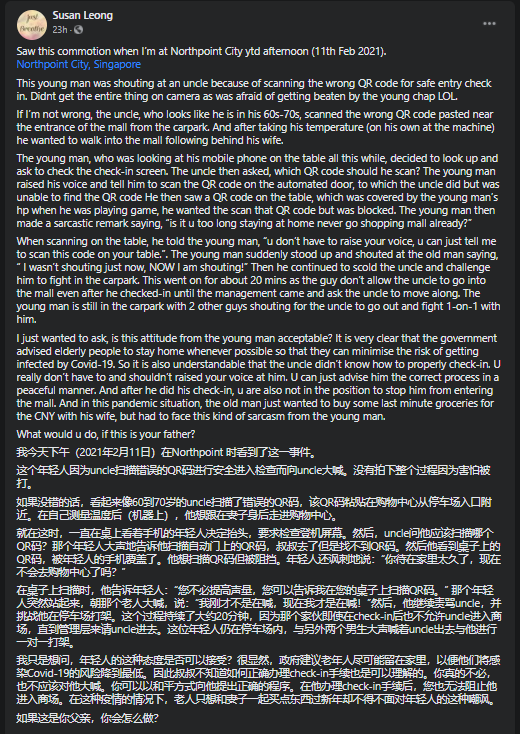 Just Breathe

Susan Leong
23h ·

Saw this commotion when I'm at Northpoint City ytd afternoon (11th Feb 2021).
Northpoint City, Singapore

This young man was shouting at an uncle because of scanning the wrong QR code for safe entry check in. Didnt get the entire thing on camera as was afraid of getting beaten by the young chap LOL.

If I'm not wrong, the uncle, who looks like he is in his 60s-70s, scanned the wrong QR code pasted near the entrance of the mall from the carpark. And after taking his temperature (on his own at the machine) he wanted to walk into the mall following behind his wife.

The young man, who was looking at his mobile phone on the table all this while, decided to look up and ask to check the check-in screen. The uncle then asked, which QR code should he scan? The young man raised his voice and tell him to scan the QR code on the automated door, to which the uncle did but was unable to find the QR code He then saw a QR code on the table, which was covered by the young man's hp when he was playing game, he wanted the scan that QR code but was blocked. The young man then made a sarcastic remark saying, "is it u too long staying at home never go shopping mall already?"

When scanning on the table, he told the young man, "u don't have to raise your voice, u can just tell me to scan this code on your table.". The young man suddenly stood up and shouted at the old man saying, " I wasn't shouting just now, NOW I am shouting!" Then he continued to scold the uncle and challenge him to fight in the carpark. This went on for about 20 mins as the guy don't allow the uncle to go into the mall even after he checked-in until the management came and ask the uncle to move along. The young man is still in the carpark with 2 other guys shouting for the uncle to go out and fight 1-on-1 with him.

I just wanted to ask, is this attitude from the young man acceptable? It is very clear that the government advised elderly people to stay home whenever possible so that they can minimise the risk of getting infected by Covid-19. So it is also understandable that the uncle didn't know how to properly check-in. U really don't have to and shouldn't raised your voice at him. U can just advise him the correct process in a peaceful manner. And after he did his check-in, u are also not in the position to stop him from entering the mall. And in this pandemic situation, the old man just wanted to buy some last minute groceries for the CNY with his wife, but had to face this kind of sarcasm from the young man.

What would u do, if this is your father?

我今天下午（2021年2月11日）在Northpoint 时看到了这一事件。

这个年轻人因为uncle扫描错误的QR码进行安全进入检查而向uncle大喊。没有拍下整个过程因为害怕被打。

如果没错的话，看起来像60到70岁的uncle扫描了错误的QR码，该QR码粘贴在购物中心从停车场入口附近。在自己测量温度后（机器上），他想跟在妻子身后走进购物中心。

就在这时，一直在桌上看着手机的年轻人决定抬头，要求检查登机屏幕。然后，uncle问他应该扫描哪个QR码？那个年轻人大声地告诉他扫描自动门上的QR码，叔叔去了但是找不到QR码。然后他看到桌子上的QR码，被年轻人的手机覆盖了。他想扫描QR码但被阻挡。年轻人还讽刺地说："你待在家里太久了，现在不会去购物中心了吗？"

在桌子上扫描时，他告诉年轻人："您不必提高声量，您可以告诉我在您的桌子上扫描QR码。" 那个年轻人突然站起来，朝那个老人大喊，说："我刚才不是在喊，现在我才是在喊！"然后，他继续责骂uncle，并挑战他在停车场打架。这个过程持续了大约20分钟，因为那个家伙即使在check-in后也不允许uncle进入商场，直到管理层来请uncle进去。这位年轻人仍在停车场内，与另外两个男生大声喊着uncle出去与他进行一对一打架。

我只是想问，年轻人的这种态度是否可以接受？很显然，政府建议老年人尽可能留在家里，以便他们将感染Covid-19的风险降到最低。因此叔叔不知道如何正确办理check-in手续也是可以理解的。你真的不必，也不应该对他大喊。你可以以和平方式向他提出正确的程序。在他办理check-in手续后，您也无法阻止他进入商场。在这种疫情的情况下，老人只想和妻子一起买点东西过新年却不得不面对年轻人的这种嘲讽。

如果这是你父亲，你会怎么做？